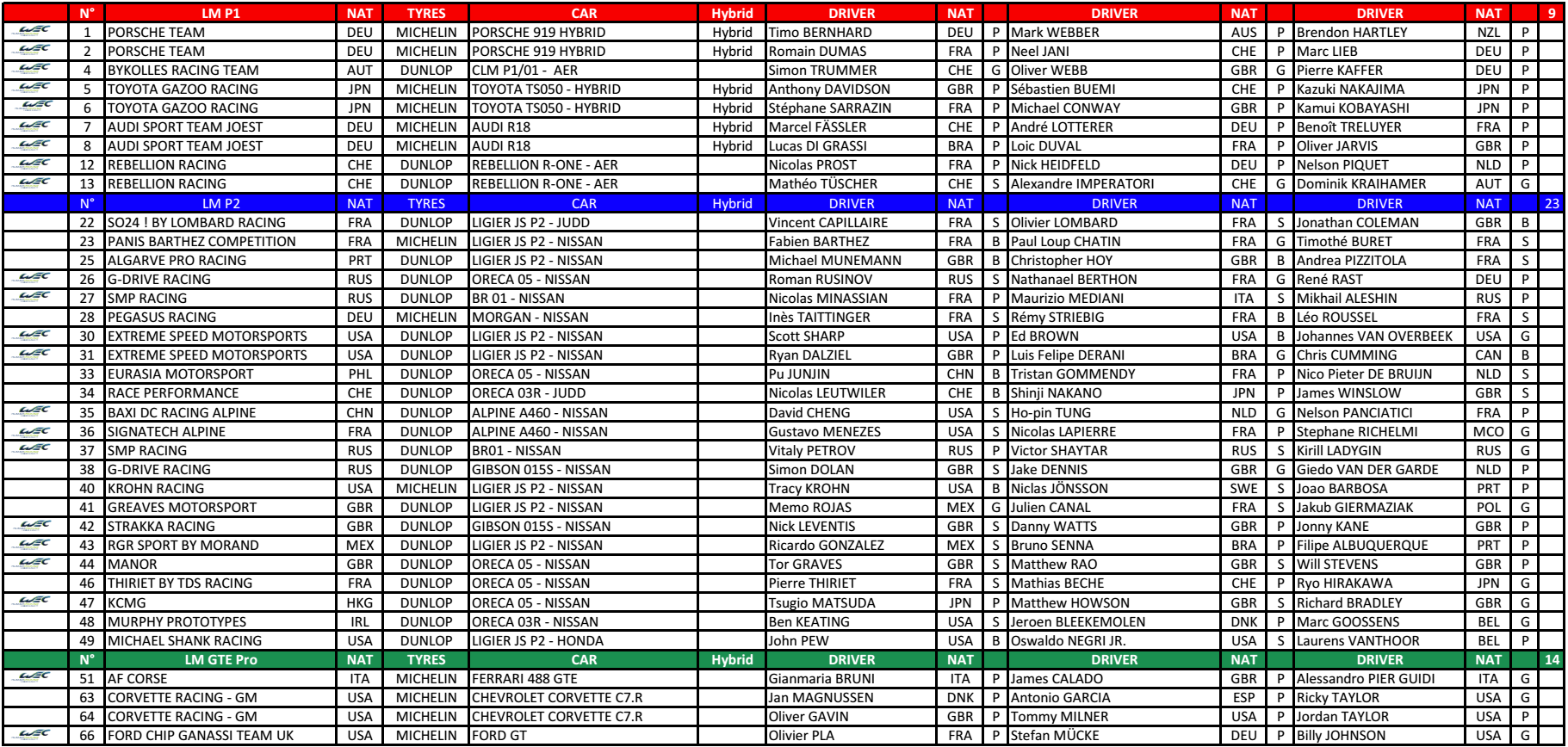 | | N° | LM P1 | NAT | TYRES | CAR | Hybrid | DRIVER | NAT | | DRIVER | NAT | | DRIVER | NAT | | 9 |
|---|---|---|---|---|---|---|---|---|---|---|---|---|---|---|---|---|
| WEC | 1 | PORSCHE TEAM | DEU | MICHELIN | PORSCHE 919 HYBRID | Hybrid | Timo BERNHARD | DEU | P | Mark WEBBER | AUS | P | Brendon HARTLEY | NZL | P | |
| WEC | 2 | PORSCHE TEAM | DEU | MICHELIN | PORSCHE 919 HYBRID | Hybrid | Romain DUMAS | FRA | P | Neel JANI | CHE | P | Marc LIEB | DEU | P | |
| WEC | 4 | BYKOLLES RACING TEAM | AUT | DUNLOP | CLM P1/01 - AER | | Simon TRUMMER | CHE | G | Oliver WEBB | GBR | G | Pierre KAFFER | DEU | P | |
| WEC | 5 | TOYOTA GAZOO RACING | JPN | MICHELIN | TOYOTA TS050 - HYBRID | Hybrid | Anthony DAVIDSON | GBR | P | Sébastien BUEMI | CHE | P | Kazuki NAKAJIMA | JPN | P | |
| WEC | 6 | TOYOTA GAZOO RACING | JPN | MICHELIN | TOYOTA TS050 - HYBRID | Hybrid | Stéphane SARRAZIN | FRA | P | Michael CONWAY | GBR | P | Kamui KOBAYASHI | JPN | P | |
| WEC | 7 | AUDI SPORT TEAM JOEST | DEU | MICHELIN | AUDI R18 | Hybrid | Marcel FÄSSLER | CHE | P | André LOTTERER | DEU | P | Benoît TRELUYER | FRA | P | |
| WEC | 8 | AUDI SPORT TEAM JOEST | DEU | MICHELIN | AUDI R18 | Hybrid | Lucas DI GRASSI | BRA | P | Loic DUVAL | FRA | P | Oliver JARVIS | GBR | P | |
| WEC | 12 | REBELLION RACING | CHE | DUNLOP | REBELLION R-ONE - AER | | Nicolas PROST | FRA | P | Nick HEIDFELD | DEU | P | Nelson PIQUET | NLD | P | |
| WEC | 13 | REBELLION RACING | CHE | DUNLOP | REBELLION R-ONE - AER | | Mathéo TÜSCHER | CHE | S | Alexandre IMPERATORI | CHE | G | Dominik KRAIHAMER | AUT | G | |
| | N° | LM P2 | NAT | TYRES | CAR | Hybrid | DRIVER | NAT | | DRIVER | NAT | | DRIVER | NAT | | 23 |
| | 22 | SO24 ! BY LOMBARD RACING | FRA | DUNLOP | LIGIER JS P2 - JUDD | | Vincent CAPILLAIRE | FRA | S | Olivier LOMBARD | FRA | S | Jonathan COLEMAN | GBR | B | |
| | 23 | PANIS BARTHEZ COMPETITION | FRA | MICHELIN | LIGIER JS P2 - NISSAN | | Fabien BARTHEZ | FRA | B | Paul Loup CHATIN | FRA | G | Timothé BURET | FRA | S | |
| | 25 | ALGARVE PRO RACING | PRT | DUNLOP | LIGIER JS P2 - NISSAN | | Michael MUNEMANN | GBR | B | Christopher HOY | GBR | B | Andrea PIZZITOLA | FRA | S | |
| WEC | 26 | G-DRIVE RACING | RUS | DUNLOP | ORECA 05 - NISSAN | | Roman RUSINOV | RUS | S | Nathanael BERTHON | FRA | G | René RAST | DEU | P | |
| WEC | 27 | SMP RACING | RUS | DUNLOP | BR 01 - NISSAN | | Nicolas MINASSIAN | FRA | P | Maurizio MEDIANI | ITA | S | Mikhail ALESHIN | RUS | P | |
| | 28 | PEGASUS RACING | DEU | MICHELIN | MORGAN - NISSAN | | Inès TAITTINGER | FRA | S | Rémy STRIEBIG | FRA | B | Léo ROUSSEL | FRA | S | |
| WEC | 30 | EXTREME SPEED MOTORSPORTS | USA | DUNLOP | LIGIER JS P2 - NISSAN | | Scott SHARP | USA | P | Ed BROWN | USA | B | Johannes VAN OVERBEEK | USA | G | |
| WEC | 31 | EXTREME SPEED MOTORSPORTS | USA | DUNLOP | LIGIER JS P2 - NISSAN | | Ryan DALZIEL | GBR | P | Luis Felipe DERANI | BRA | G | Chris CUMMING | CAN | B | |
| | 33 | EURASIA MOTORSPORT | PHL | DUNLOP | ORECA 05 - NISSAN | | Pu JUNJIN | CHN | B | Tristan GOMMENDY | FRA | P | Nico Pieter DE BRUIJN | NLD | S | |
| | 34 | RACE PERFORMANCE | CHE | DUNLOP | ORECA 03R - JUDD | | Nicolas LEUTWILER | CHE | B | Shinji NAKANO | JPN | P | James WINSLOW | GBR | S | |
| WEC | 35 | BAXI DC RACING ALPINE | CHN | DUNLOP | ALPINE A460 - NISSAN | | David CHENG | USA | S | Ho-pin TUNG | NLD | G | Nelson PANCIATICI | FRA | P | |
| WEC | 36 | SIGNATECH ALPINE | FRA | DUNLOP | ALPINE A460 - NISSAN | | Gustavo MENEZES | USA | S | Nicolas LAPIERRE | FRA | P | Stephane RICHELMI | MCO | G | |
| WEC | 37 | SMP RACING | RUS | DUNLOP | BR01 - NISSAN | | Vitaly PETROV | RUS | P | Victor SHAYTAR | RUS | S | Kirill LADYGIN | RUS | G | |
| | 38 | G-DRIVE RACING | RUS | DUNLOP | GIBSON 015S - NISSAN | | Simon DOLAN | GBR | S | Jake DENNIS | GBR | G | Giedo VAN DER GARDE | NLD | P | |
| | 40 | KROHN RACING | USA | MICHELIN | LIGIER JS P2 - NISSAN | | Tracy KROHN | USA | B | Niclas JÖNSSON | SWE | S | Joao BARBOSA | PRT | P | |
| | 41 | GREAVES MOTORSPORT | GBR | DUNLOP | LIGIER JS P2 - NISSAN | | Memo ROJAS | MEX | G | Julien CANAL | FRA | S | Jakub GIERMAZIAK | POL | G | |
| WEC | 42 | STRAKKA RACING | GBR | DUNLOP | GIBSON 015S - NISSAN | | Nick LEVENTIS | GBR | S | Danny WATTS | GBR | P | Jonny KANE | GBR | P | |
| WEC | 43 | RGR SPORT BY MORAND | MEX | DUNLOP | LIGIER JS P2 - NISSAN | | Ricardo GONZALEZ | MEX | S | Bruno SENNA | BRA | P | Filipe ALBUQUERQUE | PRT | P | |
| WEC | 44 | MANOR | GBR | DUNLOP | ORECA 05 - NISSAN | | Tor GRAVES | GBR | S | Matthew RAO | GBR | S | Will STEVENS | GBR | P | |
| | 46 | THIRIET BY TDS RACING | FRA | DUNLOP | ORECA 05 - NISSAN | | Pierre THIRIET | FRA | S | Mathias BECHE | CHE | P | Ryo HIRAKAWA | JPN | G | |
| WEC | 47 | KCMG | HKG | DUNLOP | ORECA 05 - NISSAN | | Tsugio MATSUDA | JPN | P | Matthew HOWSON | GBR | S | Richard BRADLEY | GBR | G | |
| | 48 | MURPHY PROTOTYPES | IRL | DUNLOP | ORECA 03R - NISSAN | | Ben KEATING | USA | S | Jeroen BLEEKEMOLEN | DNK | P | Marc GOOSSENS | BEL | G | |
| | 49 | MICHAEL SHANK RACING | USA | DUNLOP | LIGIER JS P2 - HONDA | | John PEW | USA | B | Oswaldo NEGRI JR. | USA | S | Laurens VANTHOOR | BEL | P | |
| | N° | LM GTE Pro | NAT | TYRES | CAR | Hybrid | DRIVER | NAT | | DRIVER | NAT | | DRIVER | NAT | | 14 |
| WEC | 51 | AF CORSE | ITA | MICHELIN | FERRARI 488 GTE | | Gianmaria BRUNI | ITA | P | James CALADO | GBR | P | Alessandro PIER GUIDI | ITA | G | |
| | 63 | CORVETTE RACING - GM | USA | MICHELIN | CHEVROLET CORVETTE C7.R | | Jan MAGNUSSEN | DNK | P | Antonio GARCIA | ESP | P | Ricky TAYLOR | USA | G | |
| | 64 | CORVETTE RACING - GM | USA | MICHELIN | CHEVROLET CORVETTE C7.R | | Oliver GAVIN | GBR | P | Tommy MILNER | USA | P | Jordan TAYLOR | USA | P | |
| WEC | 66 | FORD CHIP GANASSI TEAM UK | USA | MICHELIN | FORD GT | | Olivier PLA | FRA | P | Stefan MÜCKE | DEU | P | Billy JOHNSON | USA | G | |